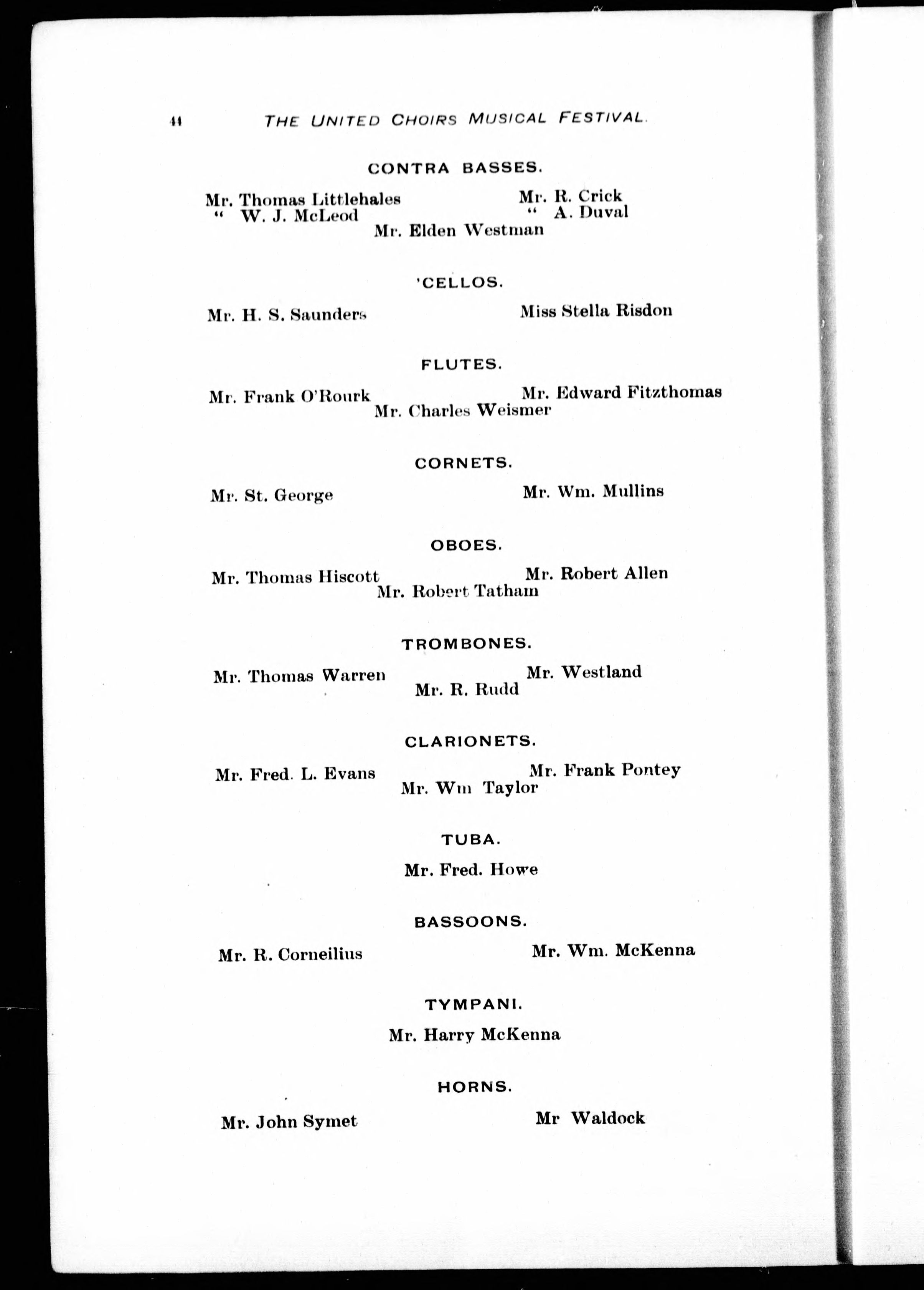 44 THE UNITED CHOIRS MUSICAL FESTIVAL.

CONTRA BASSES.

Mr. Thomas Littlehales
" W. J. McLeod
Mr. R. Crick
" A. Duval
Mr. Elden Westman

'CELLOS.

Mr. H. S. Saunders
Miss Stella Risdon

FLUTES.

Mr. Frank O'Rourk
Mr. Edward Fitzthomas
Mr. Charles Weismer

CORNETS.

Mr. St. George
Mr. Wm. Mullins

OBOES.

Mr. Thomas Hiscott
Mr. Robert Allen
Mr. Robert Tatham

TROMBONES.

Mr. Thomas Warren
Mr. Westland
Mr. R. Rudd

CLARIONETS.

Mr. Fred. L. Evans
Mr. Frank Pontey
Mr. Wm Taylor

TUBA.

Mr. Fred. Howe

BASSOONS.

Mr. R. Corneilius
Mr. Wm. McKenna

TYMPANI.

Mr. Harry McKenna

HORNS.

Mr. John Symet
Mr Waldock